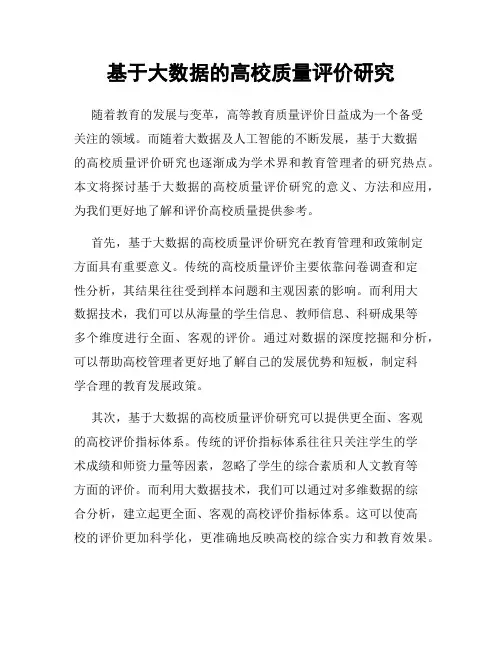 基于大数据的高校质量评价研究

随着教育的发展与变革，高等教育质量评价日益成为一个备受关注的领域。而随着大数据及人工智能的不断发展，基于大数据的高校质量评价研究也逐渐成为学术界和教育管理者的研究热点。本文将探讨基于大数据的高校质量评价研究的意义、方法和应用，为我们更好地了解和评价高校质量提供参考。

首先，基于大数据的高校质量评价研究在教育管理和政策制定方面具有重要意义。传统的高校质量评价主要依靠问卷调查和定性分析，其结果往往受到样本问题和主观因素的影响。而利用大数据技术，我们可以从海量的学生信息、教师信息、科研成果等多个维度进行全面、客观的评价。通过对数据的深度挖掘和分析，可以帮助高校管理者更好地了解自己的发展优势和短板，制定科学合理的教育发展政策。

其次，基于大数据的高校质量评价研究可以提供更全面、客观的高校评价指标体系。传统的评价指标体系往往只关注学生的学术成绩和师资力量等因素，忽略了学生的综合素质和人文教育等方面的评价。而利用大数据技术，我们可以通过对多维数据的综合分析，建立起更全面、客观的高校评价指标体系。这可以使高校的评价更加科学化，更准确地反映高校的综合实力和教育效果。